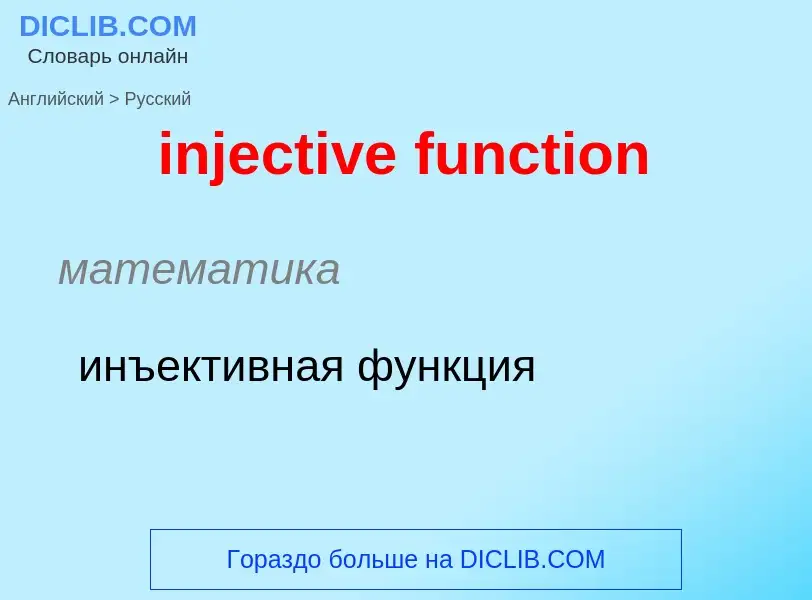 DICLIB.COM
Словарь онлайн

Английский > Русский

injective function

математика

инъективная функция

Гораздо больше на DICLIB.COM